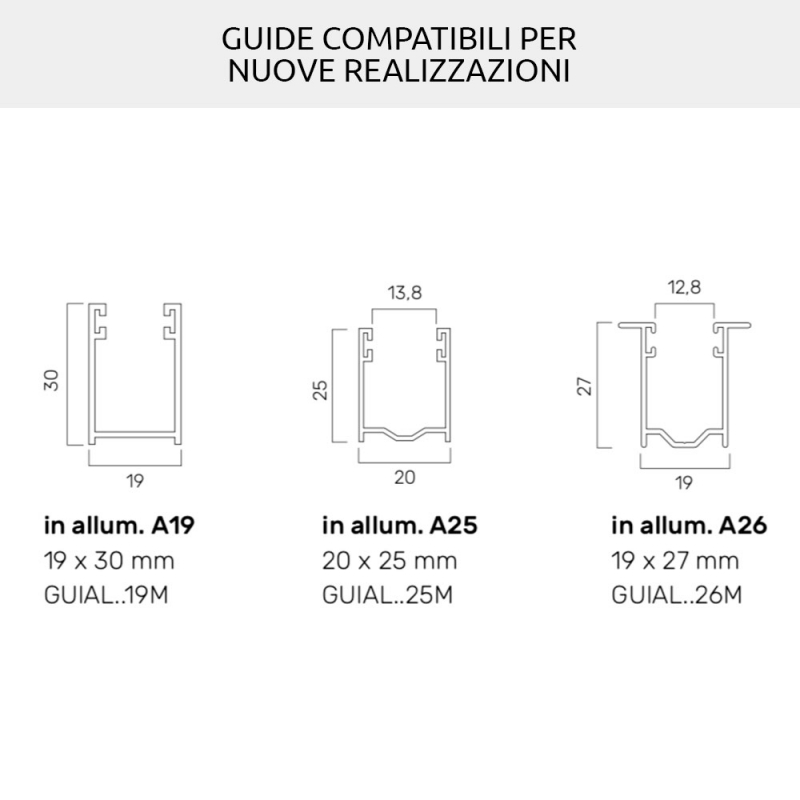 GUIDE COMPATIBILI PER
NUOVE REALIZZAZIONI

30

19

in allum. A19
19 x 30 mm
GUIAL..19M

13,8

25

20

in allum. A25
20 x 25 mm
GUIAL..25M

12,8

27

19

in allum. A26
19 x 27 mm
GUIAL..26M